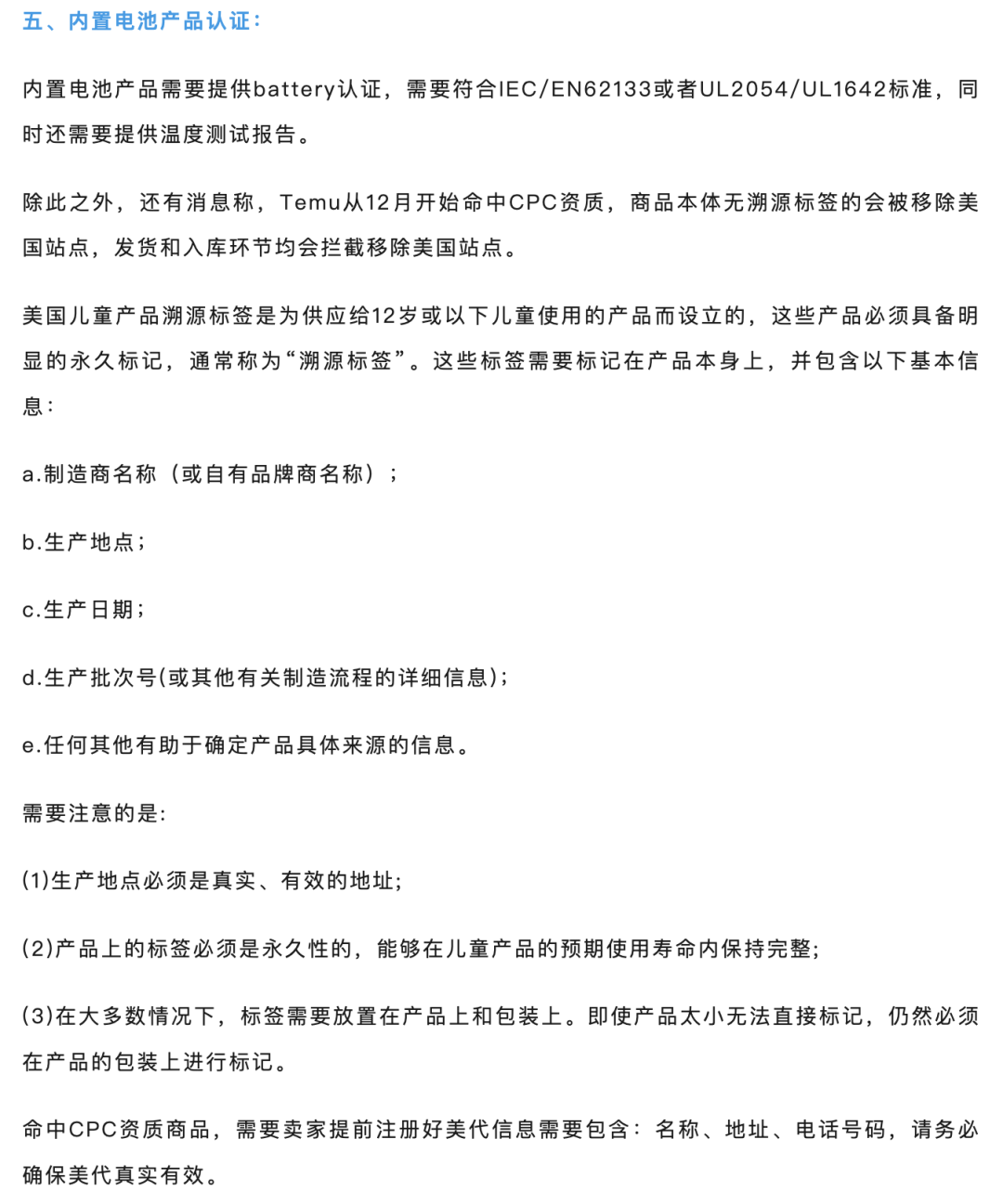 五、内置电池产品认证：

内置电池产品需要提供battery认证，需要符合IEC/EN62133或者UL2054/UL1642标准，同时还需要提供温度测试报告。

除此之外，还有消息称，Temu从12月开始命中CPC资质，商品本体无溯源标签的会被移除美国站点，发货和入库环节均会拦截移除美国站点。

美国儿童产品溯源标签是为供应给12岁或以下儿童使用的产品而设立的，这些产品必须具备明显的永久标记，通常称为“溯源标签”。这些标签需要标记在产品本身上，并包含以下基本信息：

a.制造商名称（或自有品牌商名称）；

b.生产地点；

c.生产日期；

d.生产批次号(或其他有关制造流程的详细信息)；

e.任何其他有助于确定产品具体来源的信息。

需要注意的是:

(1)生产地点必须是真实、有效的地址;

(2)产品上的标签必须是永久性的，能够在儿童产品的预期使用寿命内保持完整;

(3)在大多数情况下，标签需要放置在产品上和包装上。即使产品太小无法直接标记，仍然必须在产品的包装上进行标记。

命中CPC资质商品，需要卖家提前注册好美代信息需要包含：名称、地址、电话号码，请务必确保美代真实有效。